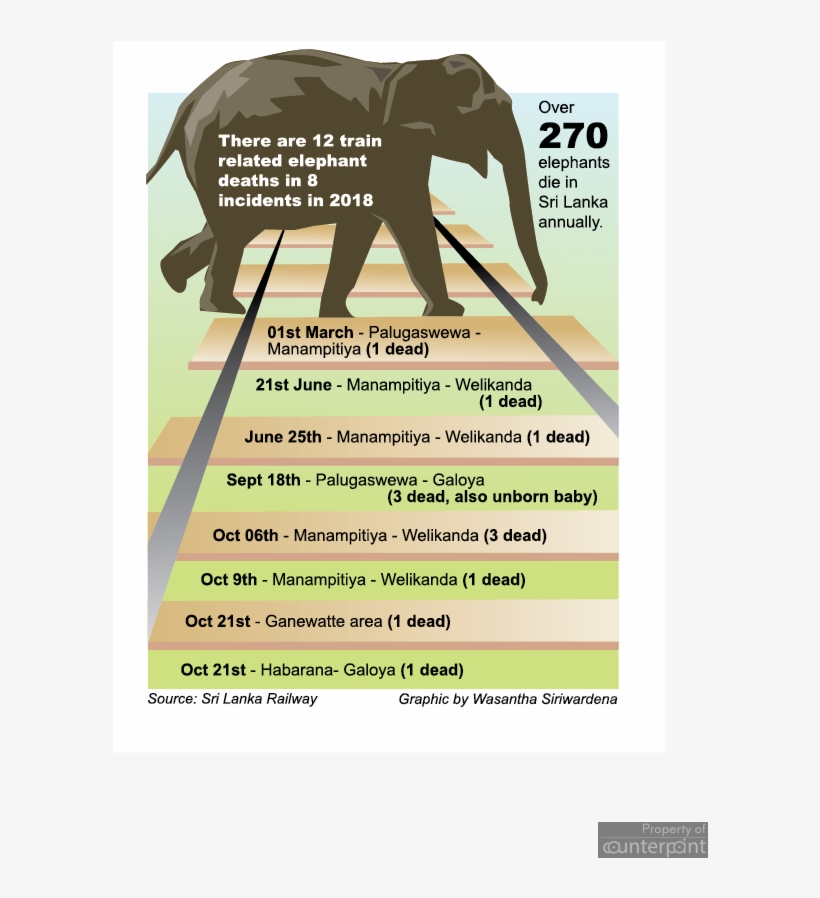 There are 12 train related elephant deaths in 8 incidents in 2018

Over 270 elephants die in Sri Lanka annually.

01st March - Palugaswewa - Manampitiya (1 dead)

21st June - Manampitiya - Welikanda (1 dead)

June 25th - Manampitiya - Welikanda (1 dead)

Sept 18th - Palugaswewa - Galoya (3 dead, also unborn baby)

Oct 06th - Manampitiya - Welikanda (3 dead)

Oct 9th - Manampitiya - Welikanda (1 dead)

Oct 21st - Ganewatte area (1 dead)

Oct 21st - Habarana- Galoya (1 dead)

Source: Sri Lanka Railway

Graphic by Wasantha Siriwardena

Property of counterpoint